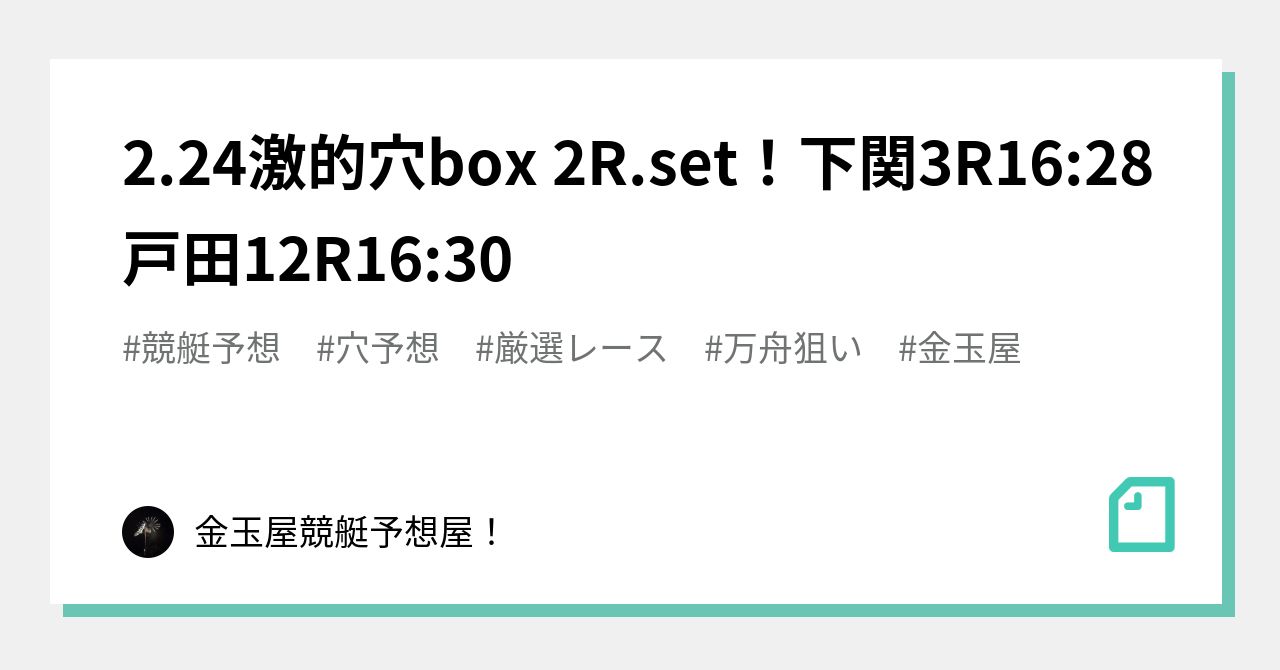 2.24激的穴box 2R.set！下関3R16:28 戸田12R16:30

#競艇予想　#穴予想　#厳選レース　#万舟狙い　#金玉屋

金玉屋競艇予想屋！